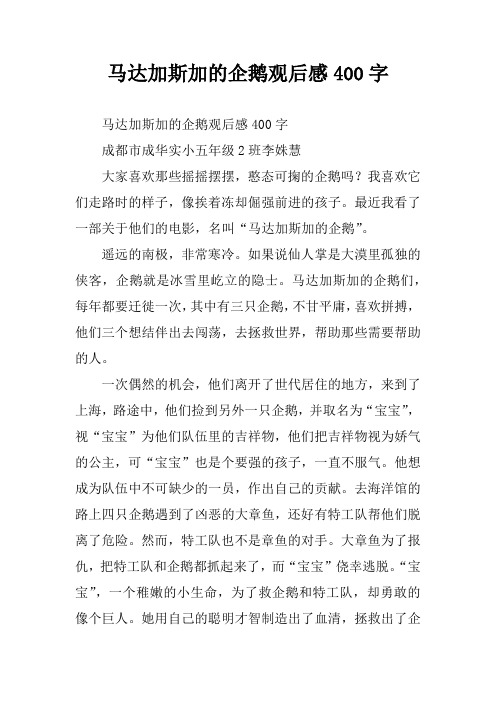 马达加斯加的企鹅观后感 400 字

马达加斯加的企鹅观后感 400 字

成都市成华实小五年级 2 班李姝慧

大家喜欢那些摇摇摆摆，憨态可掬的企鹅吗？我喜欢它们走路时的样子，像挨着冻却倔强前进的孩子。最近我看了一部关于他们的电影，名叫“马达加斯加的企鹅”。

遥远的南极，非常寒冷。如果说仙人掌是大漠里孤独的侠客，企鹅就是冰雪里屹立的隐士。马达加斯加的企鹅们，每年都要迁徙一次，其中有三只企鹅，不甘平庸，喜欢拼搏，他们三个想结伴出去闯荡，去拯救世界，帮助那些需要帮助的人。

一次偶然的机会，他们离开了世代居住的地方，来到了上海，路途中，他们捡到另外一只企鹅，并取名为“宝宝”，视“宝宝”为他们队伍里的吉祥物，他们把吉祥物视为娇气的公主，可“宝宝”也是个要强的孩子，一直不服气。他想成为队伍中不可缺少的一员，作出自己的贡献。去海洋馆的路上四只企鹅遇到了凶恶的大章鱼，还好有特工队帮他们脱离了危险。然而，特工队也不是章鱼的对手。大章鱼为了报仇，把特工队和企鹅都抓起来了，而“宝宝”侥幸逃脱。“宝宝”，一个稚嫩的小生命，为了救企鹅和特工队，却勇敢的像个巨人。她用自己的聪明才智制造出了血清，拯救出了企